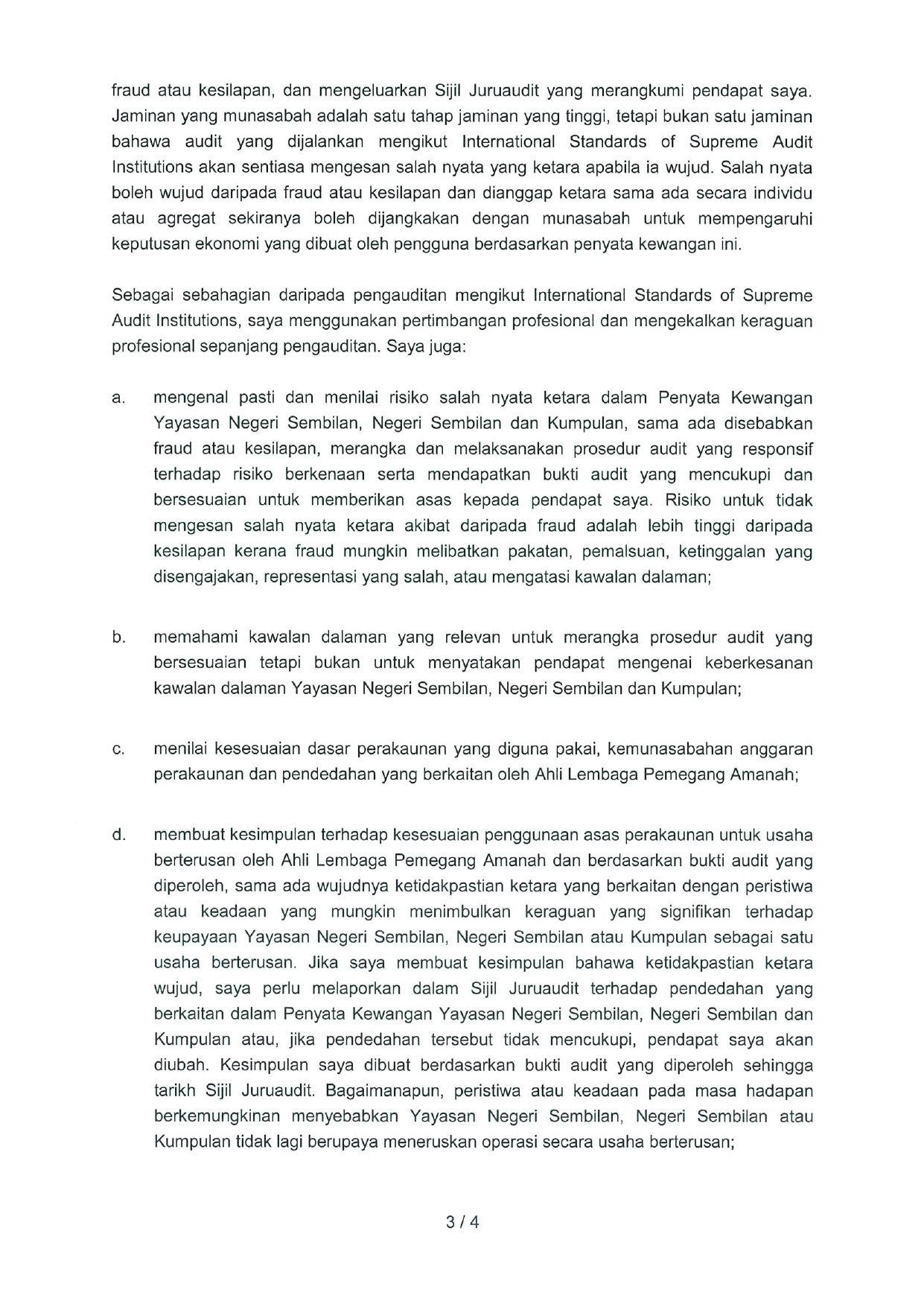 fraud atau kesilapan, dan mengeluarkan Sijil Juruaudit yang merangkumi pendapat saya. Jaminan yang munasabah adalah satu tahap jaminan yang tinggi, tetapi bukan satu jaminan bahawa audit yang dijalankan mengikut International Standards of Supreme Audit Institutions akan sentiasa mengesan salah nyata yang ketara apabila ia wujud. Salah nyata boleh wujud daripada fraud atau kesilapan dan dianggap ketara sama ada secara individu atau agregat sekiranya boleh dijangkakan dengan munasabah untuk mempengaruhi keputusan ekonomi yang dibuat oleh pengguna berdasarkan penyata kewangan ini.

Sebagai sebahagian daripada pengauditan mengikut International Standards of Supreme Audit Institutions, saya menggunakan pertimbangan profesional dan mengekalkan keraguan profesional sepanjang pengauditan. Saya juga:

a. mengenal pasti dan menilai risiko salah nyata ketara dalam Penyata Kewangan Yayasan Negeri Sembilan, Negeri Sembilan dan Kumpulan, sama ada disebabkan fraud atau kesilapan, merangka dan melaksanakan prosedur audit yang responsif terhadap risiko berkenaan serta mendapatkan bukti audit yang mencukupi dan bersesuaian untuk memberikan asas kepada pendapat saya. Risiko untuk tidak mengesan salah nyata ketara akibat daripada fraud adalah lebih tinggi daripada kesilapan kerana fraud mungkin melibatkan pakatan, pemalsuan, ketinggalan yang disengajakan, representasi yang salah, atau mengatasi kawalan dalaman;

b. memahami kawalan dalaman yang relevan untuk merangka prosedur audit yang bersesuaian tetapi bukan untuk menyatakan pendapat mengenai keberkesanan kawalan dalaman Yayasan Negeri Sembilan, Negeri Sembilan dan Kumpulan;

c. menilai kesesuaian dasar perakaunan yang diguna pakai, kemunasabahan anggaran perakaunan dan pendedahan yang berkaitan oleh Ahli Lembaga Pemegang Amanah;

d. membuat kesimpulan terhadap kesesuaian penggunaan asas perakaunan untuk usaha berterusan oleh Ahli Lembaga Pemegang Amanah dan berdasarkan bukti audit yang diperoleh, sama ada wujudnya ketidakpastian ketara yang berkaitan dengan peristiwa atau keadaan yang mungkin menimbulkan keraguan yang signifikan terhadap keupayaan Yayasan Negeri Sembilan, Negeri Sembilan atau Kumpulan sebagai satu usaha berterusan. Jika saya membuat kesimpulan bahawa ketidakpastian ketara wujud, saya perlu melaporkan dalam Sijil Juruaudit terhadap pendedahan yang berkaitan dalam Penyata Kewangan Yayasan Negeri Sembilan, Negeri Sembilan dan Kumpulan atau, jika pendedahan tersebut tidak mencukupi, pendapat saya akan diubah. Kesimpulan saya dibuat berdasarkan bukti audit yang diperoleh sehingga tarikh Sijil Juruaudit. Bagaimanapun, peristiwa atau keadaan pada masa hadapan berkemungkinan menyebabkan Yayasan Negeri Sembilan, Negeri Sembilan atau Kumpulan tidak lagi berupaya meneruskan operasi secara usaha berterusan;

3 / 4